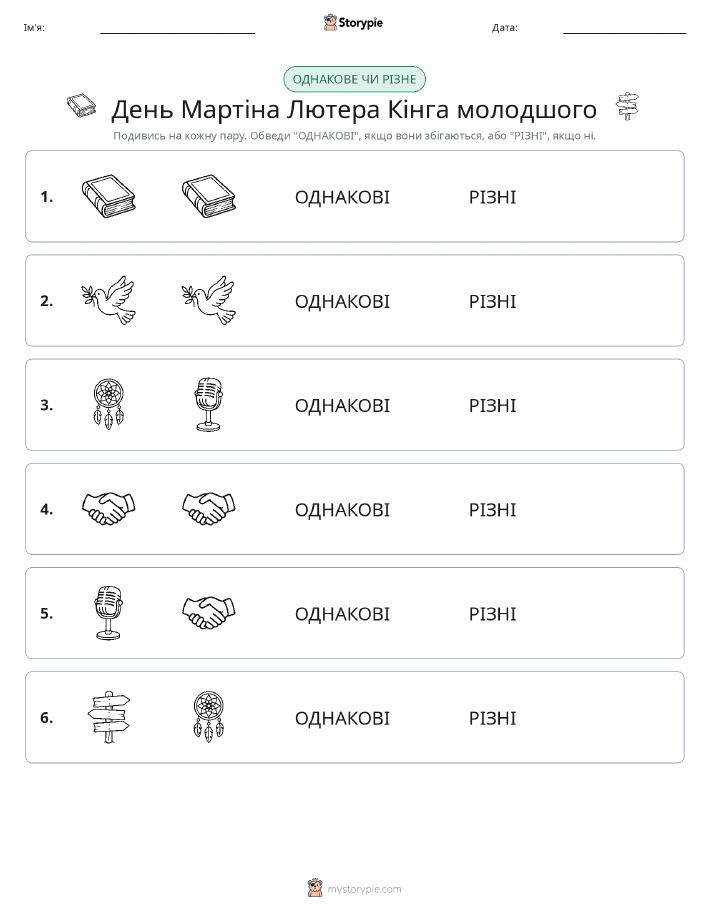 Ім'я:

Storypie

Дата:

ОДНАКОВЕ ЧИ РІЗНЕ

День Мартіна Лютера Кінга молодшого

Подивись на кожну пару. Обведи "ОДНАКОВІ", якщо вони збігаються, або "РІЗНІ", якщо ні.

1. ОДНАКОВІ РІЗНІ

2. ОДНАКОВІ РІЗНІ

3. ОДНАКОВІ РІЗНІ

4. ОДНАКОВІ РІЗНІ

5. ОДНАКОВІ РІЗНІ

6. ОДНАКОВІ РІЗНІ

mystorypie.com